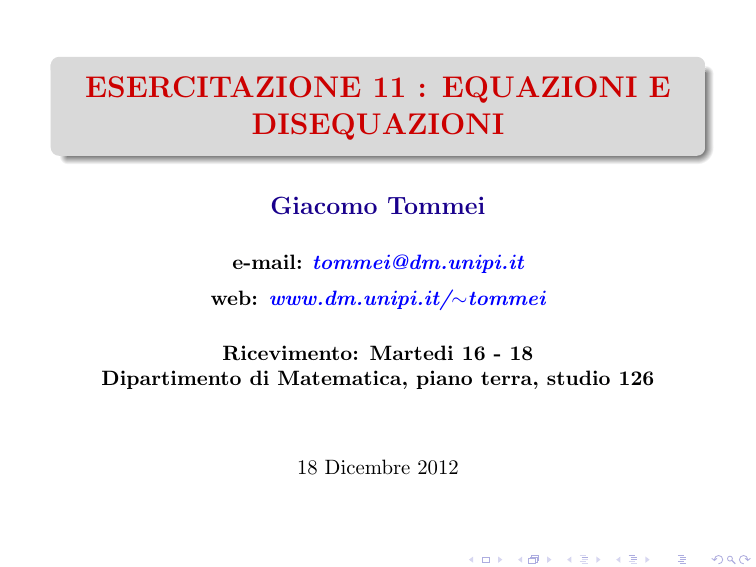 ESERCITAZIONE 11 : EQUAZIONI E DISEQUAZIONI

Giacomo Tommei

e-mail: tommei@dm.unipi.it

web: www.dm.unipi.it/∼tommei

Ricevimento: Martedi 16 - 18
Dipartimento di Matematica, piano terra, studio 126

18 Dicembre 2012